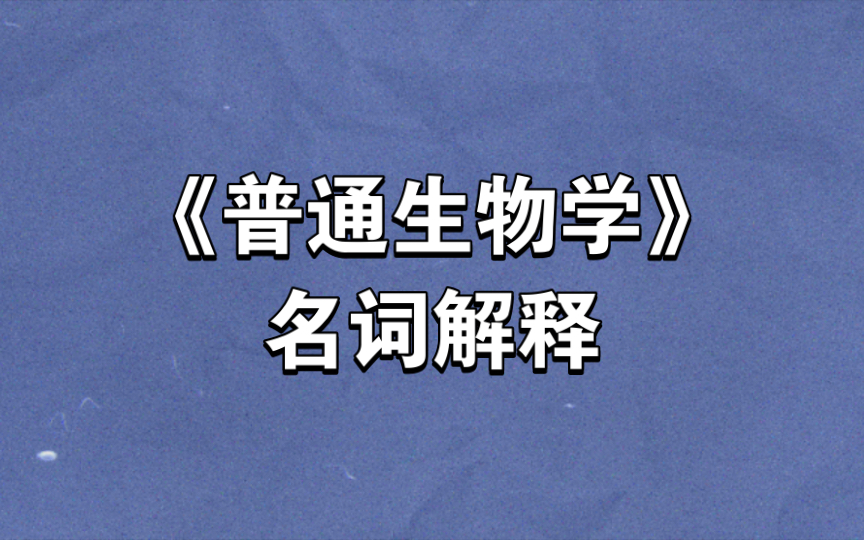 《普通生物学》
名词解释